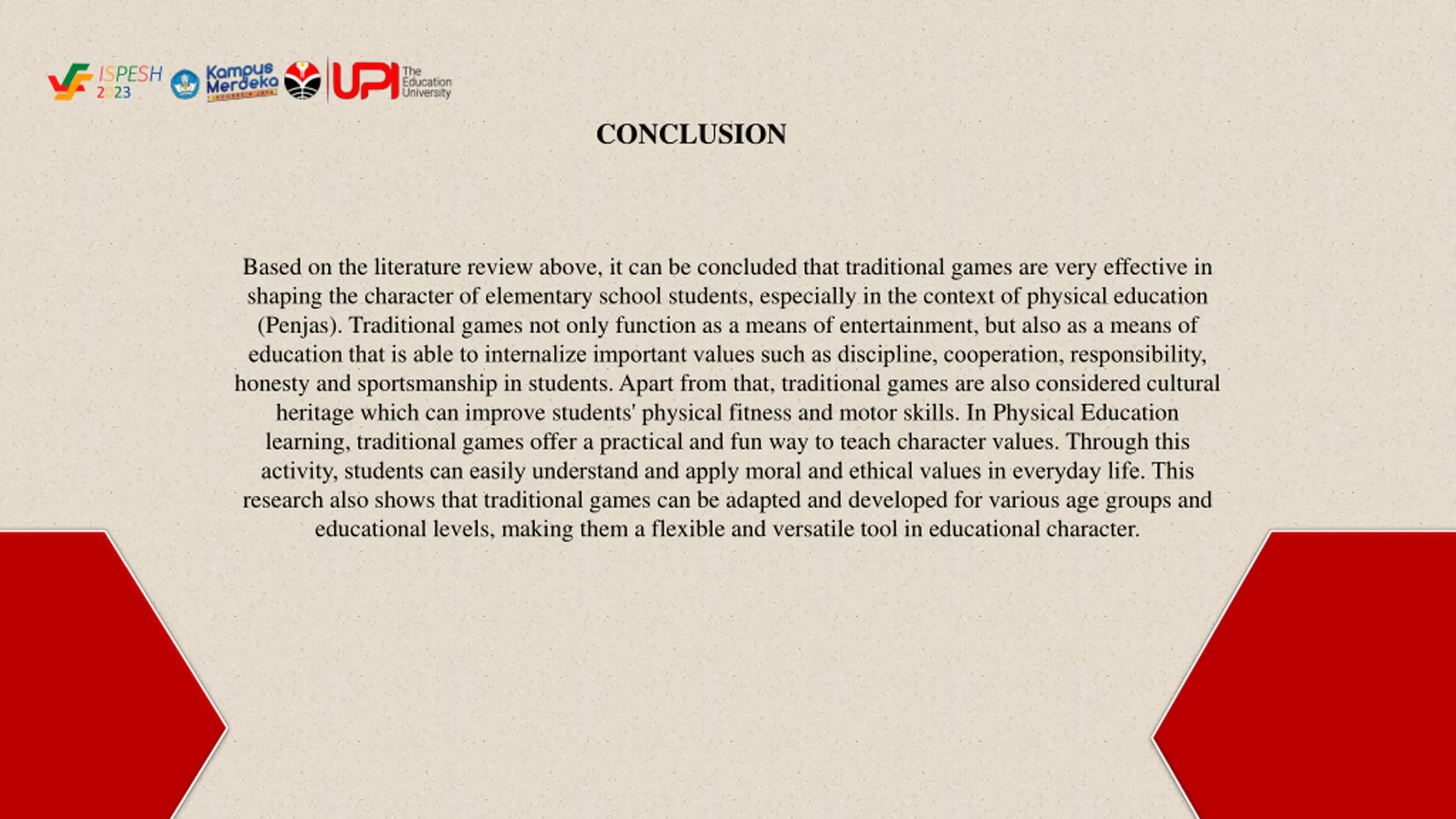 ISPESH 2023 Kampus Merdeka INDONESIA JAYA UPI The Education University

CONCLUSION

Based on the literature review above, it can be concluded that traditional games are very effective in shaping the character of elementary school students, especially in the context of physical education (Penjas). Traditional games not only function as a means of entertainment, but also as a means of education that is able to internalize important values such as discipline, cooperation, responsibility, honesty and sportsmanship in students. Apart from that, traditional games are also considered cultural heritage which can improve students' physical fitness and motor skills. In Physical Education learning, traditional games offer a practical and fun way to teach character values. Through this activity, students can easily understand and apply moral and ethical values in everyday life. This research also shows that traditional games can be adapted and developed for various age groups and educational levels, making them a flexible and versatile tool in educational character.